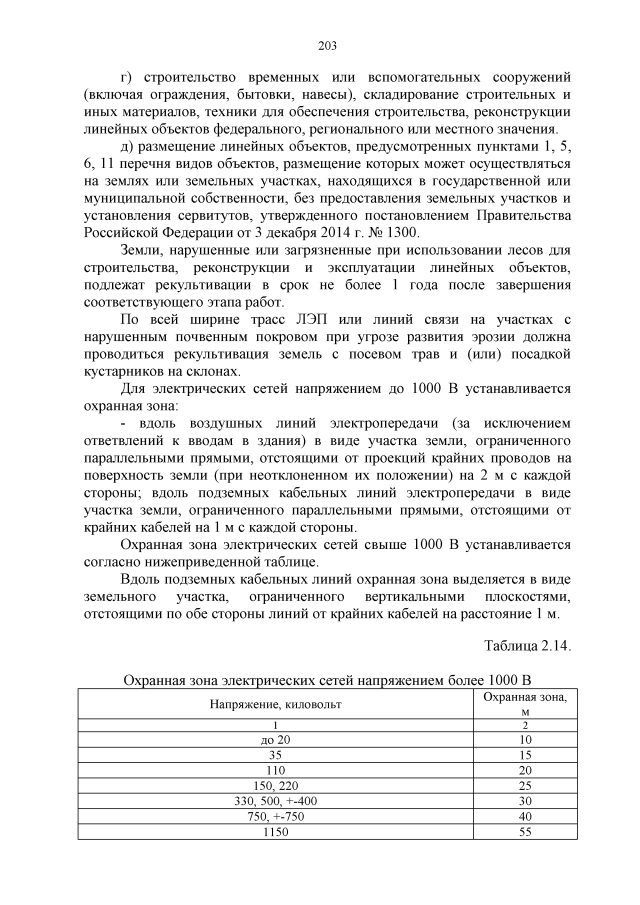 203

г) строительство временных или вспомогательных сооружений (включая ограждения, бытовки, навесы), складирование строительных и иных материалов, техники для обеспечения строительства, реконструкции линейных объектов федерального, регионального или местного значения.

д) размещение линейных объектов, предусмотренных пунктами 1, 5, 6, 11 перечня видов объектов, размещение которых может осуществляться на землях или земельных участках, находящихся в государственной или муниципальной собственности, без предоставления земельных участков и установления сервитутов, утвержденного постановлением Правительства Российской Федерации от 3 декабря 2014 г. № 1300.

Земли, нарушенные или загрязненные при использовании лесов для строительства, реконструкции и эксплуатации линейных объектов, подлежат рекультивации в срок не более 1 года после завершения соответствующего этапа работ.

По всей ширине трасс ЛЭП или линий связи на участках с нарушенным почвенным покровом при угрозе развития эрозии должна проводиться рекультивация земель с посевом трав и (или) посадкой кустарников на склонах.

Для электрических сетей напряжением до 1000 В устанавливается охранная зона:

- вдоль воздушных линий электропередачи (за исключением ответвлений к вводам в здания) в виде участка земли, ограниченного параллельными прямыми, отстоящими от проекций крайних проводов на поверхность земли (при неотклоненном их положении) на 2 м с каждой стороны; вдоль подземных кабельных линий электропередачи в виде участка земли, ограниченного параллельными прямыми, отстоящими от крайних кабелей на 1 м с каждой стороны.

Охранная зона электрических сетей свыше 1000 В устанавливается согласно нижеприведенной таблице.

Вдоль подземных кабельных линий охранная зона выделяется в виде земельного участка, ограниченного вертикальными плоскостями, отстоящими по обе стороны линий от крайних кабелей на расстояние 1 м.

Таблица 2.14.

Охранная зона электрических сетей напряжением более 1000 В

| Напряжение, киловольт | Охранная зона, м |
|---|---|
| 1 | 2 |
| до 20 | 10 |
| 35 | 15 |
| 110 | 20 |
| 150, 220 | 25 |
| 330, 500, +-400 | 30 |
| 750, +-750 | 40 |
| 1150 | 55 |